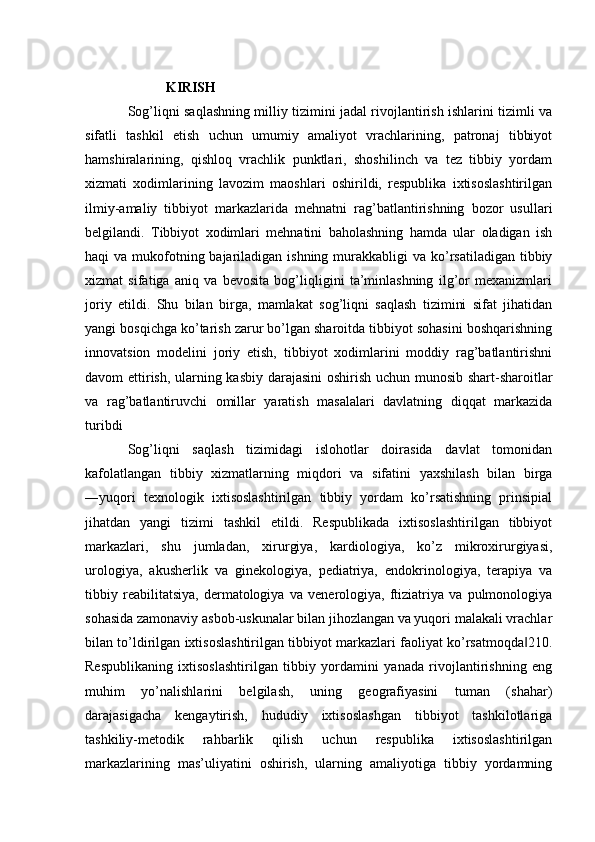 KIRISH

Sog’liqni saqlashning milliy tizimini jadal rivojlantirish ishlarini tizimli va sifatli tashkil etish uchun umumiy amaliyot vrachlarining, patronaj tibbiyot hamshiralarining, qishloq vrachlik punktlari, shoshilinch va tez tibbiy yordam xizmati xodimlarining lavozim maoshlari oshirildi, respublika ixtisoslashtirilgan ilmiy-amaliy tibbiyot markazlarida mehnatni rag’batlantirishning bozor usullari belgilandi. Tibbiyot xodimlari mehnatini baholashning hamda ular oladigan ish haqi va mukofotning bajariladigan ishning murakkabligi va ko’rsatiladigan tibbiy xizmat sifatiga aniq va bevosita bog’liqligini ta’minlashning ilg’or mexanizmlari joriy etildi. Shu bilan birga, mamlakat sog’liqni saqlash tizimini sifat jihatidan yangi bosqichga ko’tarish zarur bo’lgan sharoitda tibbiyot sohasini boshqarishning innovatsion modelini joriy etish, tibbiyot xodimlarini moddiy rag’batlantirishni davom ettirish, ularning kasbiy darajasini oshirish uchun munosib shart-sharoitlar va rag’batlantiruvchi omillar yaratish masalalari davlatning diqqat markazida turibdi

Sog’liqni saqlash tizimidagi islohotlar doirasida davlat tomonidan kafolatlangan tibbiy xizmatlarning miqdori va sifatini yaxshilash bilan birga ―yuqori texnologik ixtisoslashtirilgan tibbiy yordam ko’rsatishning prinsipial jihatdan yangi tizimi tashkil etildi. Respublikada ixtisoslashtirilgan tibbiyot markazlari, shu jumladan, xirurgiya, kardiologiya, ko’z mikroxirurgiyasi, urologiya, akusherlik va ginekologiya, pediatriya, endokrinologiya, terapiya va tibbiy reabilitatsiya, dermatologiya va venerologiya, ftiziatriya va pulmonologiya sohasida zamonaviy asbob-uskunalar bilan jihozlangan va yuqori malakali vrachlar bilan to’ldirilgan ixtisoslashtirilgan tibbiyot markazlari faoliyat ko’rsatmoqda‖210. Respublikaning ixtisoslashtirilgan tibbiy yordamini yanada rivojlantirishning eng muhim yo’nalishlarini belgilash, uning geografiyasini tuman (shahar) darajasigacha kengaytirish, hududiy ixtisoslashgan tibbiyot tashkilotlariga tashkiliy-metodik rahbarlik qilish uchun respublika ixtisoslashtirilgan markazlarining mas’uliyatini oshirish, ularning amaliyotiga tibbiy yordamning